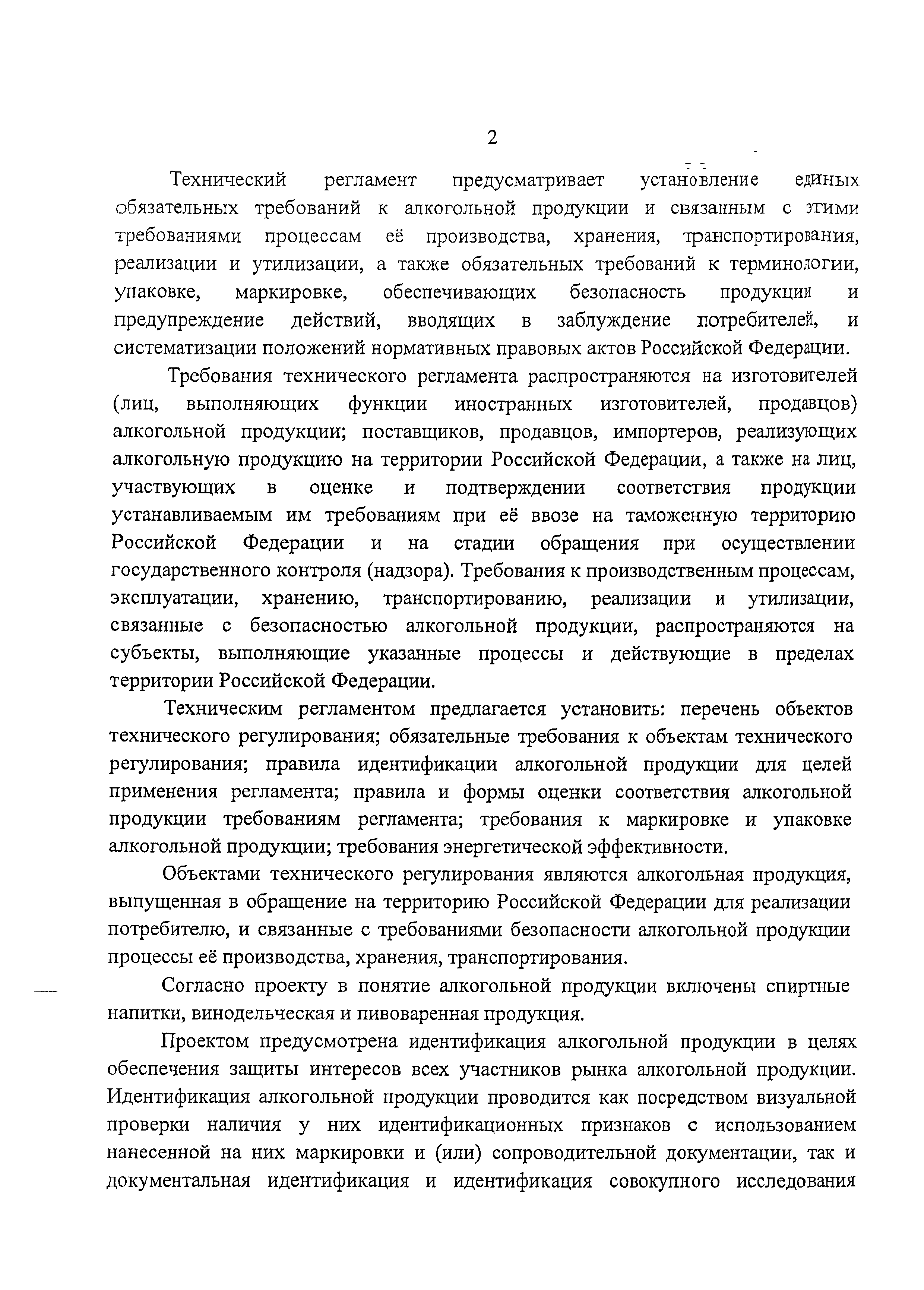 2

Технический регламент предусматривает установление единых обязательных требований к алкогольной продукции и связанным с этими требованиями процессам её производства, хранения, транспортирования, реализации и утилизации, а также обязательных требований к терминологии, упаковке, маркировке, обеспечивающих безопасность продукции и предупреждение действий, вводящих в заблуждение потребителей, и систематизации положений нормативных правовых актов Российской Федерации.

Требования технического регламента распространяются на изготовителей (лиц, выполняющих функции иностранных изготовителей, продавцов) алкогольной продукции; поставщиков, продавцов, импортеров, реализующих алкогольную продукцию на территории Российской Федерации, а также на лиц, участвующих в оценке и подтверждении соответствия продукции устанавливаемым им требованиям при её ввозе на таможенную территорию Российской Федерации и на стадии обращения при осуществлении государственного контроля (надзора). Требования к производственным процессам, эксплуатации, хранению, транспортированию, реализации и утилизации, связанные с безопасностью алкогольной продукции, распространяются на субъекты, выполняющие указанные процессы и действующие в пределах территории Российской Федерации.

Техническим регламентом предлагается установить: перечень объектов технического регулирования; обязательные требования к объектам технического регулирования; правила идентификации алкогольной продукции для целей применения регламента; правила и формы оценки соответствия алкогольной продукции требованиям регламента; требования к маркировке и упаковке алкогольной продукции; требования энергетической эффективности.

Объектами технического регулирования являются алкогольная продукция, выпущенная в обращение на территорию Российской Федерации для реализации потребителю, и связанные с требованиями безопасности алкогольной продукции процессы её производства, хранения, транспортирования.

Согласно проекту в понятие алкогольной продукции включены спиртные напитки, винодельческая и пивоваренная продукция.

Проектом предусмотрена идентификация алкогольной продукции в целях обеспечения защиты интересов всех участников рынка алкогольной продукции. Идентификация алкогольной продукции проводится как посредством визуальной проверки наличия у них идентификационных признаков с использованием нанесенной на них маркировки и (или) сопроводительной документации, так и документальная идентификация и идентификация совокупного исследования